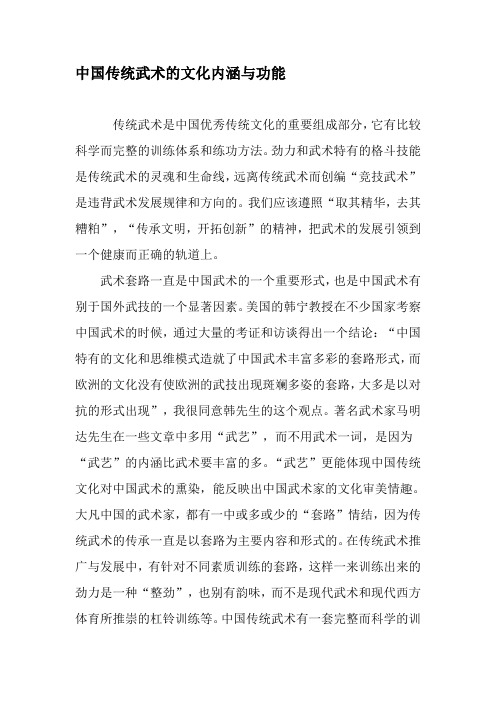 中国传统武术的文化内涵与功能

传统武术是中国优秀传统文化的重要组成部分，它有比较科学而完整的训练体系和练功方法。劲力和武术特有的格斗技能是传统武术的灵魂和生命线，远离传统武术而创编“竞技武术”是违背武术发展规律和方向的。我们应该遵照“取其精华，去其糟粕”，“传承文明，开拓创新”的精神，把武术的发展引领到一个健康而正确的轨道上。

武术套路一直是中国武术的一个重要形式，也是中国武术有别于国外武技的一个显著因素。美国的韩宁教授在不少国家考察中国武术的时候，通过大量的考证和访谈得出一个结论：“中国特有的文化和思维模式造就了中国武术丰富多彩的套路形式，而欧洲的文化没有使欧洲的武技出现斑斓多姿的套路，大多是以对抗的形式出现”，我很同意韩先生的这个观点。著名武术家马明达先生在一些文章中多用“武艺”，而不用武术一词，是因为“武艺”的内涵比武术要丰富的多。“武艺”更能体现中国传统文化对中国武术的熏染，能反映出中国武术家的文化审美情趣。大凡中国的武术家，都有一中或多或少的“套路”情结，因为传统武术的传承一直是以套路为主要内容和形式的。在传统武术推广与发展中，有针对不同素质训练的套路，这样一来训练出来的劲力是一种“整劲”，也别有韵味，而不是现代武术和现代西方体育所推崇的杠铃训练等。中国传统武术有一套完整而科学的训